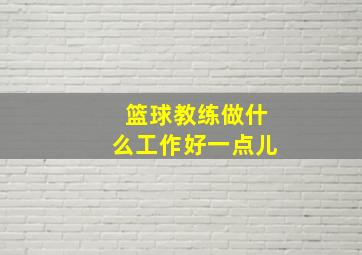 篮球教练做什么工作好一点儿